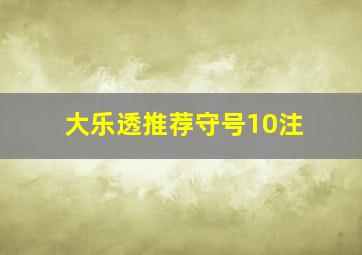 大乐透推荐守号10注